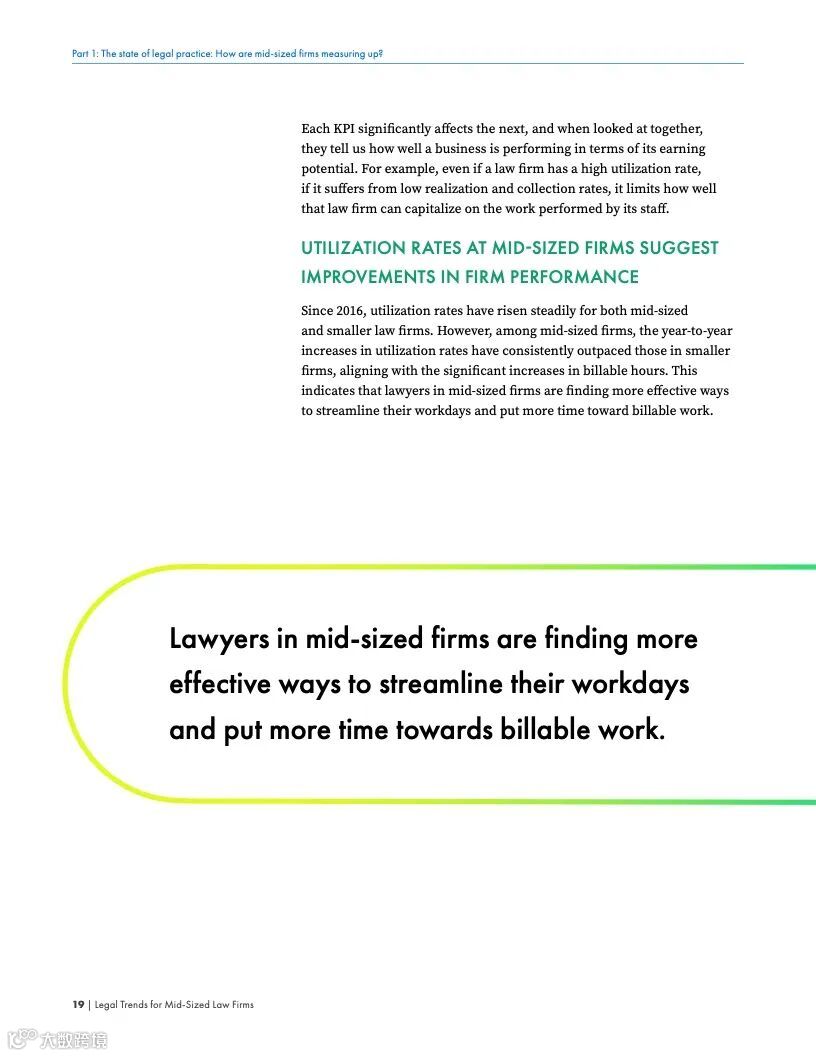 Part 1: The state of legal practice: How are mid-sized firms measuring up?

Each KPI significantly affects the next, and when looked at together, they tell us how well a business is performing in terms of its earning potential. For example, even if a law firm has a high utilization rate, if it suffers from low realization and collection rates, it limits how well that law firm can capitalize on the work performed by its staff.

UTILIZATION RATES AT MID-SIZED FIRMS SUGGEST IMPROVEMENTS IN FIRM PERFORMANCE

Since 2016, utilization rates have risen steadily for both mid-sized and smaller law firms. However, among mid-sized firms, the year-to-year increases in utilization rates have consistently outpaced those in smaller firms, aligning with the significant increases in billable hours. This indicates that lawyers in mid-sized firms are finding more effective ways to streamline their workdays and put more time toward billable work.

Lawyers in mid-sized firms are finding more effective ways to streamline their workdays and put more time towards billable work.

19 | Legal Trends for Mid-Sized Law Firms

大数跨境